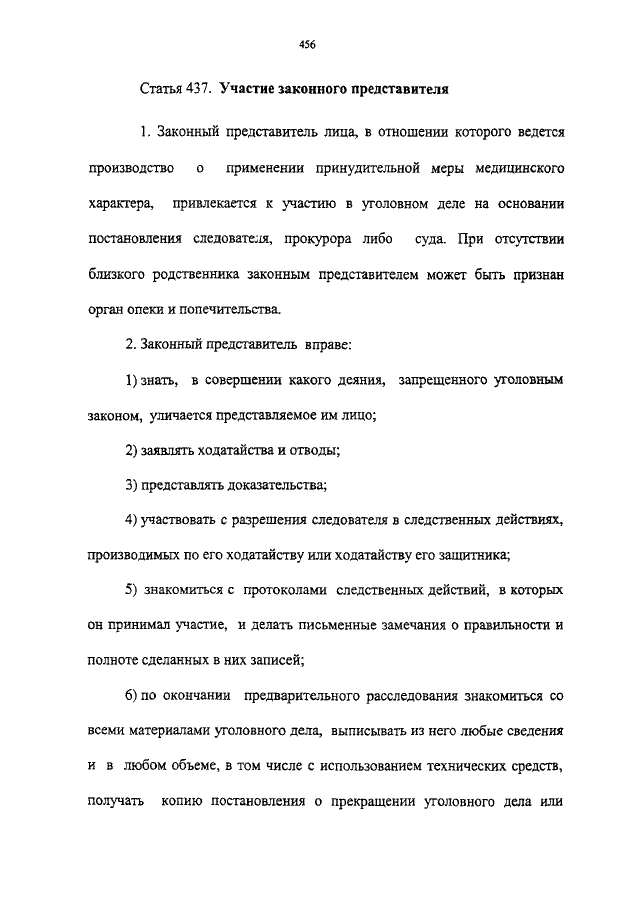 456

Статья 437. Участие законного представителя

1. Законный представитель лица, в отношении которого ведется производство о применении принудительной меры медицинского характера, привлекается к участию в уголовном деле на основании постановления следователя, прокурора либо суда. При отсутствии близкого родственника законным представителем может быть признан орган опеки и попечительства.

2. Законный представитель вправе:

1) знать, в совершении какого деяния, запрещенного уголовным законом, уличается представляемое им лицо;

2) заявлять ходатайства и отводы;

3) представлять доказательства;

4) участвовать с разрешения следователя в следственных действиях, производимых по его ходатайству или ходатайству его защитника;

5) знакомиться с протоколами следственных действий, в которых он принимал участие, и делать письменные замечания о правильности и полноте сделанных в них записей;

6) по окончании предварительного расследования знакомиться со всеми материалами уголовного дела, выписывать из него любые сведения и в любом объеме, в том числе с использованием технических средств, получать копию постановления о прекращении уголовного дела или